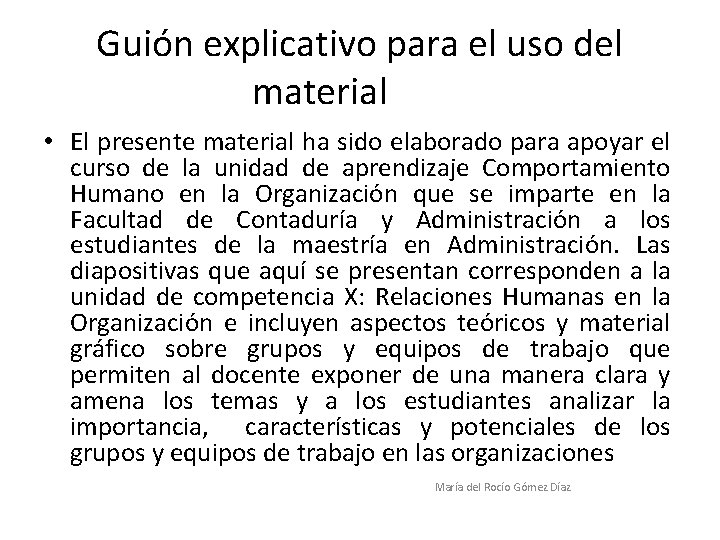 Guión explicativo para el uso del material

• El presente material ha sido elaborado para apoyar el curso de la unidad de aprendizaje Comportamiento Humano en la Organización que se imparte en la Facultad de Contaduría y Administración a los estudiantes de la maestría en Administración. Las diapositivas que aquí se presentan corresponden a la unidad de competencia X: Relaciones Humanas en la Organización e incluyen aspectos teóricos y material gráfico sobre grupos y equipos de trabajo que permiten al docente exponer de una manera clara y amena los temas y a los estudiantes analizar la importancia, características y potenciales de los grupos y equipos de trabajo en las organizaciones

María del Rocío Gómez Díaz